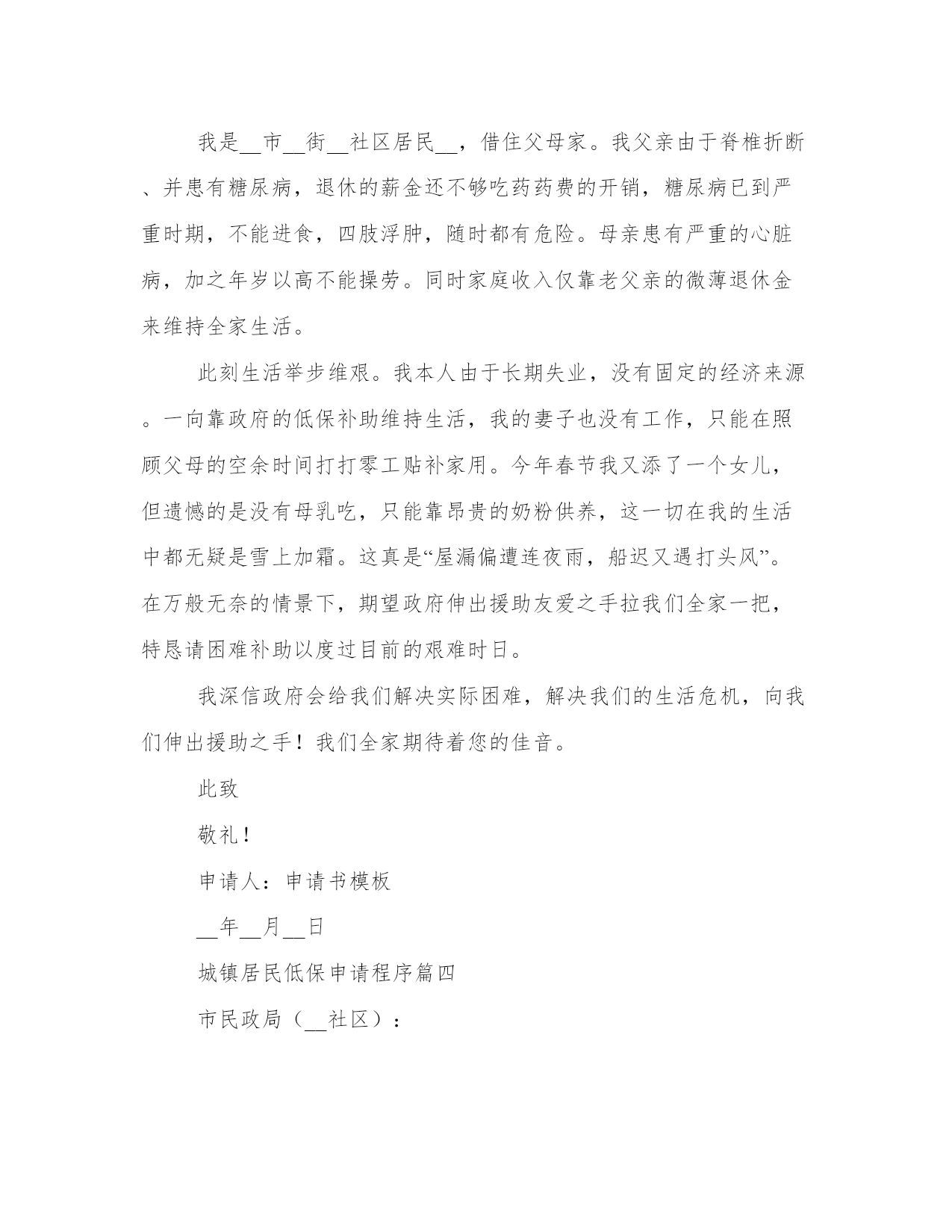 我是__市__街__社区居民__，借住父母家。我父亲由于脊椎折断、并患有糖尿病，退休的薪金还不够吃药药费的开销，糖尿病已到严重时期，不能进食，四肢浮肿，随时都有危险。母亲患有严重的心脏病，加之年岁以高不能操劳。同时家庭收入仅靠老父亲的微薄退休金来维持全家生活。

此刻生活举步维艰。我本人由于长期失业，没有固定的经济来源。一向靠政府的低保补助维持生活，我的妻子也没有工作，只能在照顾父母的空余时间打打零工贴补家用。今年春节我又添了一个女儿，但遗憾的是没有母乳吃，只能靠昂贵的奶粉供养，这一切在我的生活中都无疑是雪上加霜。这真是“屋漏偏遭连夜雨，船迟又遇打头风”。在万般无奈的情景下，期望政府伸出援助友爱之手拉我们全家一把，特恳请困难补助以度过目前的艰难时日。

我深信政府会给我们解决实际困难，解决我们的生活危机，向我们伸出援助之手！我们全家期待着您的佳音。

此致

敬礼！

申请人：申请书模板

__年__月__日

城镇居民低保申请程序篇四

市民政局（__社区）：